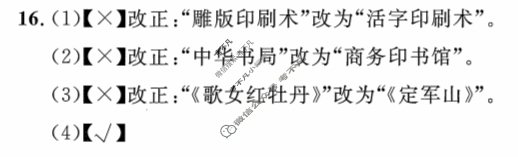 16. (1)【×】改正:“雕版印刷术”改为“活字印刷术”。

(2)【×】改正:“中华书局”改为“商务印书馆”。

(3)【×】改正:“《歌女红牡丹》”改为“《定军山》”。

(4)【√】